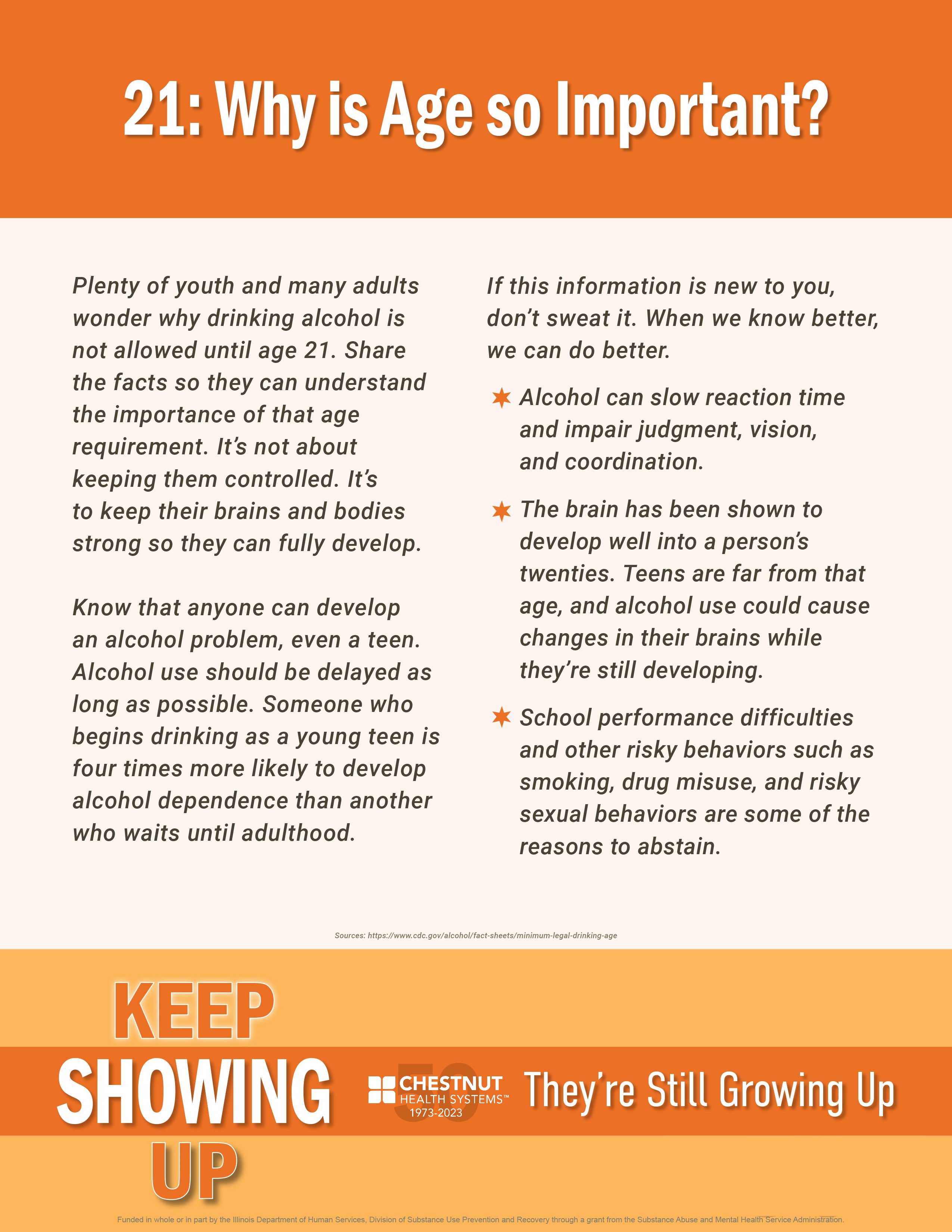 21: Why is Age so Important?

Plenty of youth and many adults wonder why drinking alcohol is not allowed until age 21. Share the facts so they can understand the importance of that age requirement. It's not about keeping them controlled. It's to keep their brains and bodies strong so they can fully develop.

Know that anyone can develop an alcohol problem, even a teen. Alcohol use should be delayed as long as possible. Someone who begins drinking as a young teen is four times more likely to develop alcohol dependence than another who waits until adulthood.

If this information is new to you, don't sweat it. When we know better, we can do better.

Alcohol can slow reaction time and impair judgment, vision, and coordination.

The brain has been shown to develop well into a person's twenties. Teens are far from that age, and alcohol use could cause changes in their brains while they're still developing.

School performance difficulties and other risky behaviors such as smoking, drug misuse, and risky sexual behaviors are some of the reasons to abstain.

Sources: https://www.cdc.gov/alcohol/fact-sheets/minimum-legal-drinking-age

KEEP SHOWING UP

50 CHESTNUT HEALTH SYSTEMS™ 1973-2023

They're Still Growing Up

Funded in whole or in part by the Illinois Department of Human Services, Division of Substance Use Prevention and Recovery through a grant from the Substance Abuse and Mental Health Service Administration.